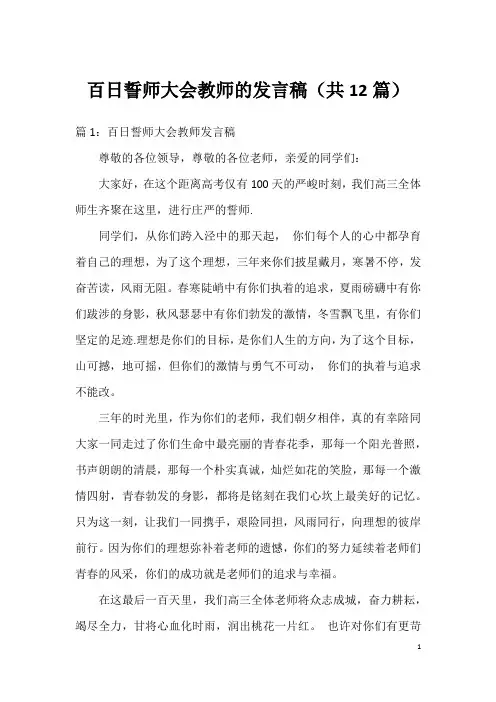 百日誓师大会教师的发言稿（共12篇）

篇1：百日誓师大会教师发言稿

尊敬的各位领导，尊敬的各位老师，亲爱的同学们：

大家好，在这个距离高考仅有100天的严峻时刻，我们高三全体师生齐聚在这里，进行庄严的誓师.

同学们，从你们跨入泾中的那天起， 你们每个人的心中都孕育着自己的理想，为了这个理想，三年来你们披星戴月，寒暑不停，发奋苦读，风雨无阻。春寒陡峭中有你们执着的追求，夏雨磅礴中有你们跋涉的身影，秋风瑟瑟中有你们勃发的激情，冬雪飘飞里，有你们坚定的足迹.理想是你们的目标，是你们人生的方向，为了这个目标，山可撼，地可摇，但你们的激情与勇气不可动， 你们的执着与追求不能改。

三年的时光里，作为你们的老师，我们朝夕相伴，真的有幸陪同大家一同走过了你们生命中最亮丽的青春花季，那每一个阳光普照，书声朗朗的清晨，那每一个朴实真诚，灿烂如花的笑脸，那每一个激情四射，青春勃发的身影，都将是铭刻在我们心坎上最美好的记忆。只为这一刻，让我们一同携手，艰险同担，风雨同行，向理想的彼岸前行。因为你们的理想弥补着老师的遗憾，你们的努力延续着老师们青春的风采，你们的成功就是老师们的追求与幸福。

在这最后一百天里，我们高三全体老师将众志成城，奋力耕耘，竭尽全力，甘将心血化时雨，润出桃花一片红。 也许对你们有更苛

1